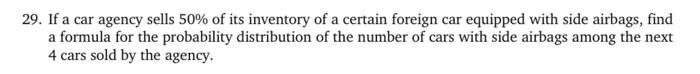 29. If a car agency sells 50% of its inventory of a certain foreign car equipped with side airbags, find a formula for the probability distribution of the number of cars with side airbags among the next 4 cars sold by the agency.